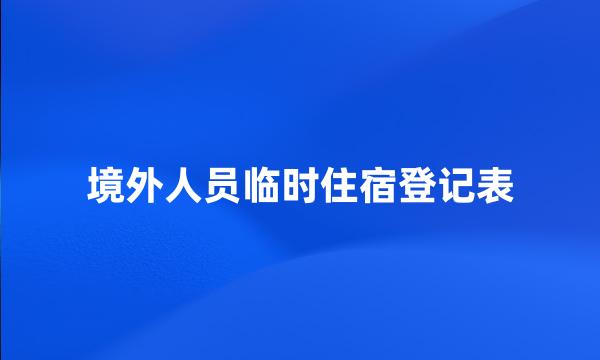 境外人员临时住宿登记表